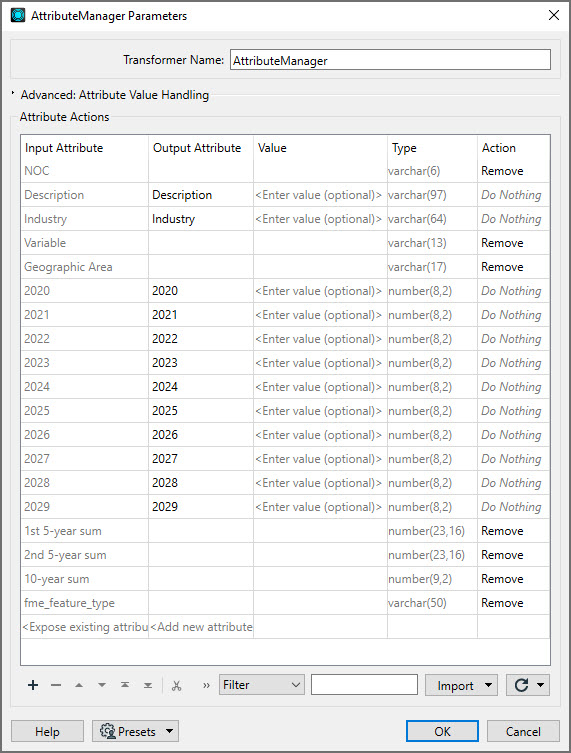 AttributeManager Parameters

Transformer Name: AttributeManager

Advanced: Attribute Value Handling

Attribute Actions

| Input Attribute | Output Attribute | Value | Type | Action |
|---|---|---|---|---|
| NOC | | | varchar(6) | Remove |
| Description | Description | <Enter value (optional)> | varchar(97) | Do Nothing |
| Industry | Industry | <Enter value (optional)> | varchar(64) | Do Nothing |
| Variable | | | varchar(13) | Remove |
| Geographic Area | | | varchar(17) | Remove |
| 2020 | 2020 | <Enter value (optional)> | number(8,2) | Do Nothing |
| 2021 | 2021 | <Enter value (optional)> | number(8,2) | Do Nothing |
| 2022 | 2022 | <Enter value (optional)> | number(8,2) | Do Nothing |
| 2023 | 2023 | <Enter value (optional)> | number(8,2) | Do Nothing |
| 2024 | 2024 | <Enter value (optional)> | number(8,2) | Do Nothing |
| 2025 | 2025 | <Enter value (optional)> | number(8,2) | Do Nothing |
| 2026 | 2026 | <Enter value (optional)> | number(8,2) | Do Nothing |
| 2027 | 2027 | <Enter value (optional)> | number(8,2) | Do Nothing |
| 2028 | 2028 | <Enter value (optional)> | number(8,2) | Do Nothing |
| 2029 | 2029 | <Enter value (optional)> | number(8,2) | Do Nothing |
| 1st 5-year sum | | | number(23,16) | Remove |
| 2nd 5-year sum | | | number(23,16) | Remove |
| 10-year sum | | | number(9,2) | Remove |
| fme_feature_type | | | varchar(50) | Remove |
| <Expose existing attribu | <Add new attribute | | | |

Filter Import

Help Presets OK Cancel